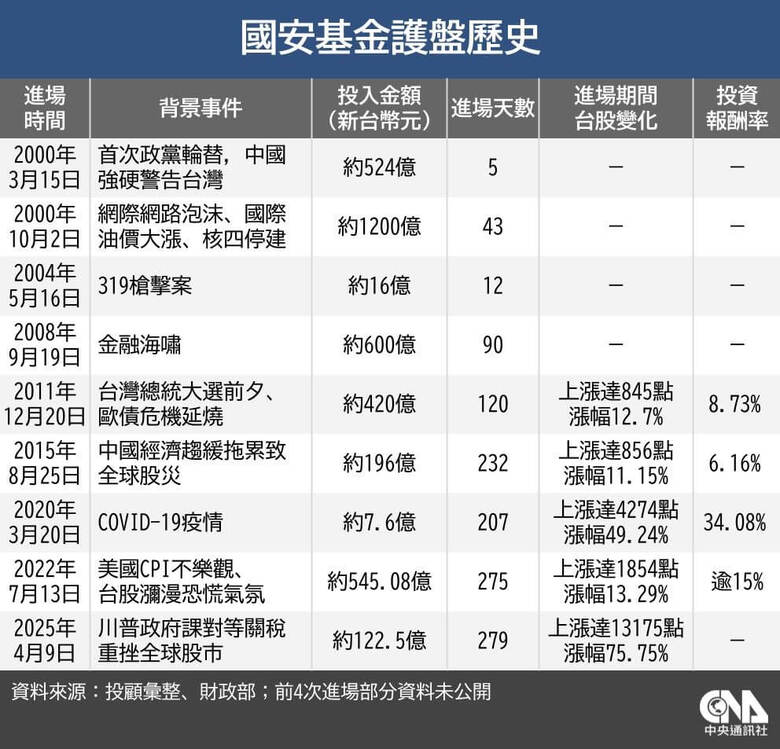 國安基金護盤歷史

| 進場時間 | 背景事件 | 投入金額（新台幣元） | 進場天數 | 進場期間台股變化 | 投資報酬率 |
|---|---|---|---|---|---|
| 2000年3月15日 | 首次政黨輪替，中國強硬警告台灣 | 約524億 | 5 | — | — |
| 2000年10月2日 | 網際網路泡沫、國際油價大漲、核四停建 | 約1200億 | 43 | — | — |
| 2004年5月16日 | 319槍擊案 | 約16億 | 12 | — | — |
| 2008年9月19日 | 金融海嘯 | 約600億 | 90 | — | — |
| 2011年12月20日 | 台灣總統大選前夕、歐債危機延燒 | 約420億 | 120 | 上漲達845點 漲幅12.7% | 8.73% |
| 2015年8月25日 | 中國經濟趨緩拖累致全球股災 | 約196億 | 232 | 上漲達856點 漲幅11.15% | 6.16% |
| 2020年3月20日 | COVID-19疫情 | 約7.6億 | 207 | 上漲達4274點 漲幅49.24% | 34.08% |
| 2022年7月13日 | 美國CPI不樂觀、台股瀰漫恐慌氣氛 | 約545.08億 | 275 | 上漲達1854點 漲幅13.29% | 逾15% |
| 2025年4月9日 | 川普政府課對等關稅重挫全球股市 | 約122.5億 | 279 | 上漲達13175點 漲幅75.75% | — |

資料來源：投顧彙整、財政部；前4次進場部分資料未公開

CNA 中央通訊社